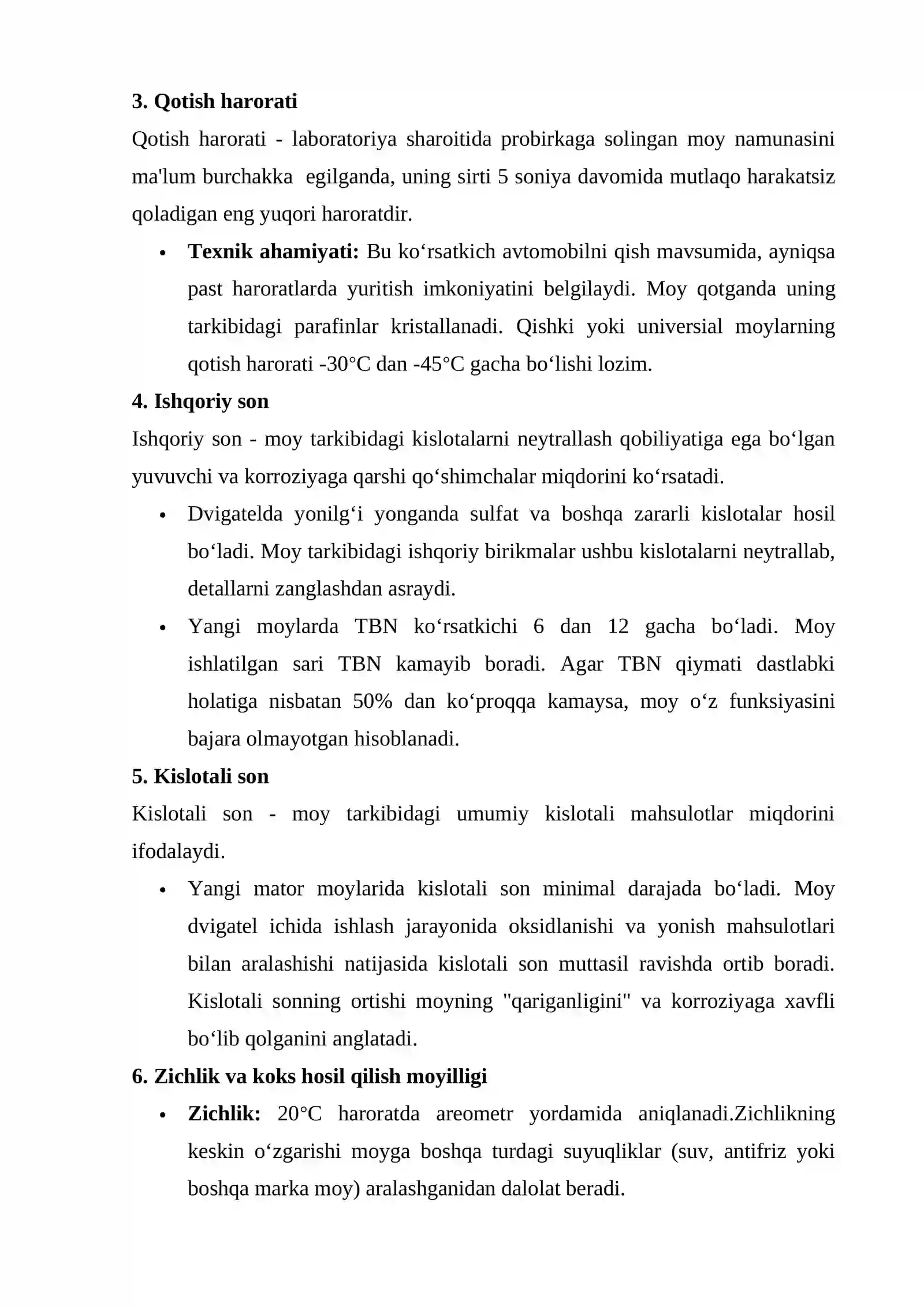 3. Qotish harorati

Qotish harorati - laboratoriya sharoitida probirkaga solingan moy namunasini ma'lum burchakka egilganda, uning sirti 5 soniya davomida mutlaqo harakatsiz qoladigan eng yuqori haroratdir.

• Texnik ahamiyati: Bu ko'rsatkich avtomobilni qish mavsumida, ayniqsa past haroratlarda yuritish imkoniyatini belgilaydi. Moy qotganda uning tarkibidagi parafinlar kristallanadi. Qishki yoki universial moylarning qotish harorati -30°C dan -45°C gacha bo'lishi lozim.

4. Ishqoriy son

Ishqoriy son - moy tarkibidagi kislotalarni neytrallash qobiliyatiga ega bo'lgan yuvuvchi va korroziyaga qarshi qo'shimchalar miqdorini ko'rsatadi.

• Dvigatelda yonilg'i yonganda sulfat va boshqa zararli kislotalar hosil bo'ladi. Moy tarkibidagi ishqoriy birikmalar ushbu kislotalarni neytrallab, detallarni zanglashdan asraydi.
• Yangi moylarda TBN ko'rsatkichi 6 dan 12 gacha bo'ladi. Moy ishlatilgan sari TBN kamayib boradi. Agar TBN qiymati dastlabki holatiga nisbatan 50% dan ko'proqqa kamaysa, moy o'z funksiyasini bajara olmayotgan hisoblanadi.

5. Kislotali son

Kislotali son - moy tarkibidagi umumiy kislotali mahsulotlar miqdorini ifodalaydi.

• Yangi mator moylarida kislotali son minimal darajada bo'ladi. Moy dvigatel ichida ishlash jarayonida oksidlanishi va yonish mahsulotlari bilan aralashishi natijasida kislotali son muttasil ravishda ortib boradi. Kislotali sonning ortishi moyning "qariganligini" va korroziyaga xavfli bo'lib qolganini anglatadi.

6. Zichlik va koks hosil qilish moyilligi

• Zichlik: 20°C haroratda areometr yordamida aniqlanadi.Zichlikning keskin o'zgarishi moyga boshqa turdagi suyuqliklar (suv, antifriz yoki boshqa marka moy) aralashganidan dalolat beradi.